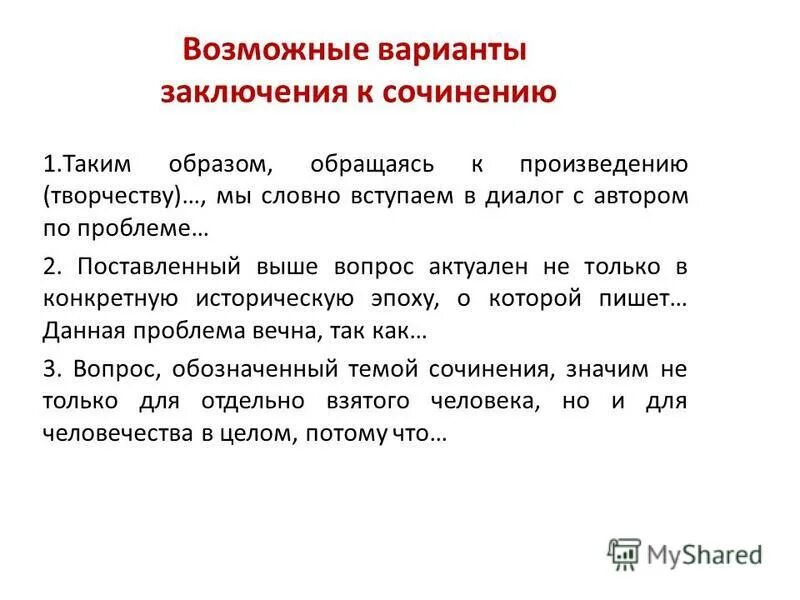 Возможные варианты заключения к сочинению

1.Таким образом, обращаясь к произведению (творчеству)…, мы словно вступаем в диалог с автором по проблеме…

2. Поставленный выше вопрос актуален не только в конкретную историческую эпоху, о которой пишет… Данная проблема вечна, так как…

3. Вопрос, обозначенный темой сочинения, значим не только для отдельно взятого человека, но и для человечества в целом, потому что…

MyShared